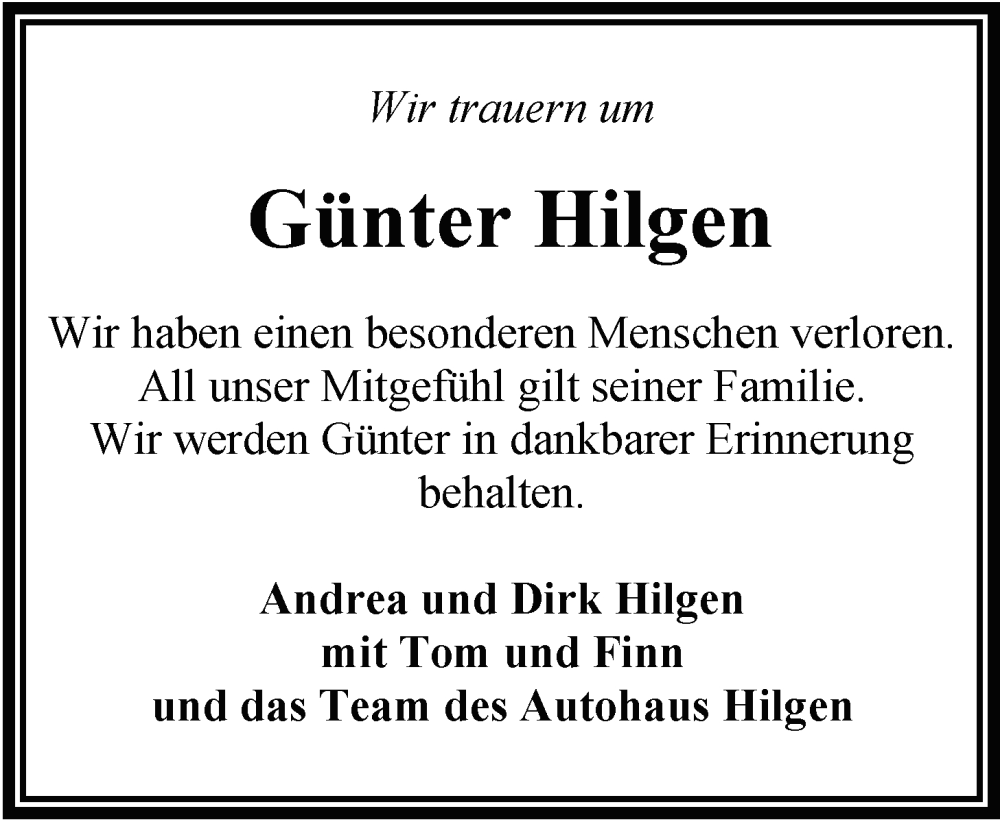 Wir trauern um

Günter Hilgen

Wir haben einen besonderen Menschen verloren.
All unser Mitgefühl gilt seiner Familie.
Wir werden Günter in dankbarer Erinnerung behalten.

Andrea und Dirk Hilgen
mit Tom und Finn
und das Team des Autohaus Hilgen